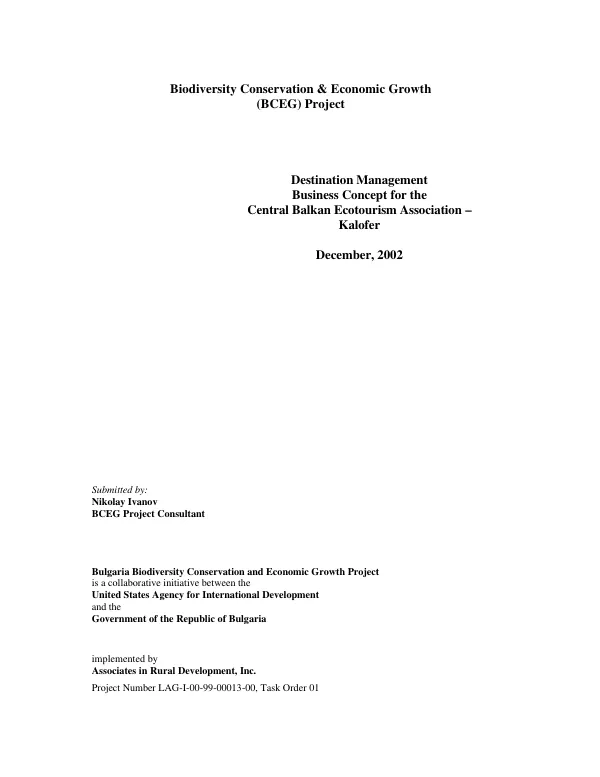 Biodiversity Conservation & Economic Growth
(BCEG) Project

Destination Management
Business Concept for the
Central Balkan Ecotourism Association –
Kalofer

December, 2002

Submitted by:
Nikolay Ivanov
BCEG Project Consultant

Bulgaria Biodiversity Conservation and Economic Growth Project
is a collaborative initiative between the
United States Agency for International Development
and the
Government of the Republic of Bulgaria

implemented by
Associates in Rural Development, Inc.
Project Number LAG-I-00-99-00013-00, Task Order 01